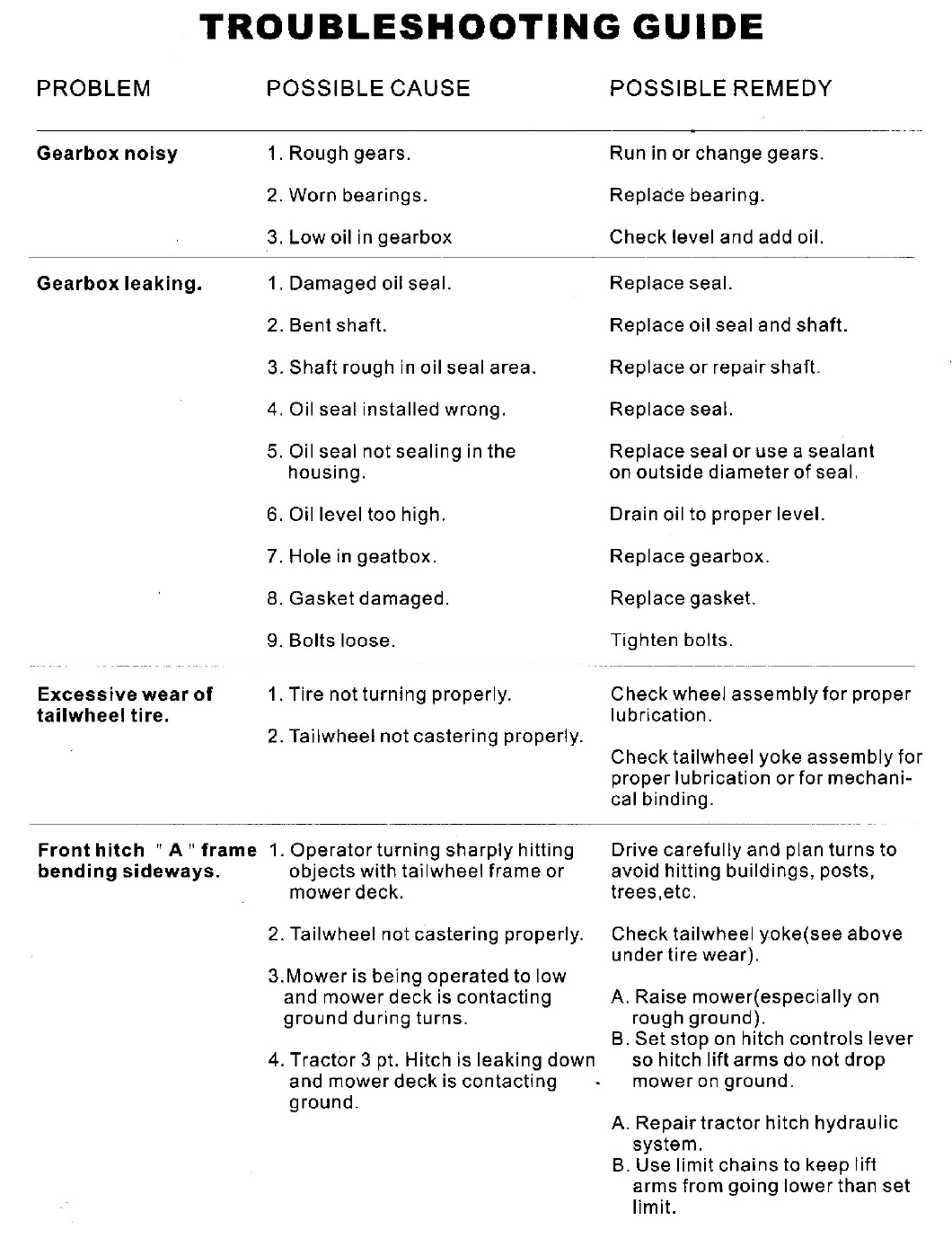 TROUBLESHOOTING GUIDE

| PROBLEM | POSSIBLE CAUSE | POSSIBLE REMEDY |
|---|---|---|
| Gearbox noisy | 1. Rough gears. | Run in or change gears. |
| | 2. Worn bearings. | Replace bearing. |
| | 3. Low oil in gearbox | Check level and add oil. |
| Gearbox leaking. | 1. Damaged oil seal. | Replace seal. |
| | 2. Bent shaft. | Replace oil seal and shaft. |
| | 3. Shaft rough in oil seal area. | Replace or repair shaft. |
| | 4. Oil seal installed wrong. | Replace seal. |
| | 5. Oil seal not sealing in the housing. | Replace seal or use a sealant on outside diameter of seal. |
| | 6. Oil level too high. | Drain oil to proper level. |
| | 7. Hole in geatbox. | Replace gearbox. |
| | 8. Gasket damaged. | Replace gasket. |
| | 9. Bolts loose. | Tighten bolts. |
| Excessive wear of tailwheel tire. | 1. Tire not turning properly. | Check wheel assembly for proper lubrication. |
| | 2. Tailwheel not castering properly. | Check tailwheel yoke assembly for proper lubrication or for mechanical binding. |
| Front hitch " A " frame bending sideways. | 1. Operator turning sharply hitting objects with tailwheel frame or mower deck. | Drive carefully and plan turns to avoid hitting buildings, posts, trees,etc. |
| | 2. Tailwheel not castering properly. | Check tailwheel yoke(see above under tire wear). |
| | 3.Mower is being operated to low and mower deck is contacting ground during turns. | A. Raise mower(especially on rough ground). B. Set stop on hitch controls lever so hitch lift arms do not drop mower on ground. |
| | 4. Tractor 3 pt. Hitch is leaking down and mower deck is contacting ground. | A. Repair tractor hitch hydraulic system. B. Use limit chains to keep lift arms from going lower than set limit. |